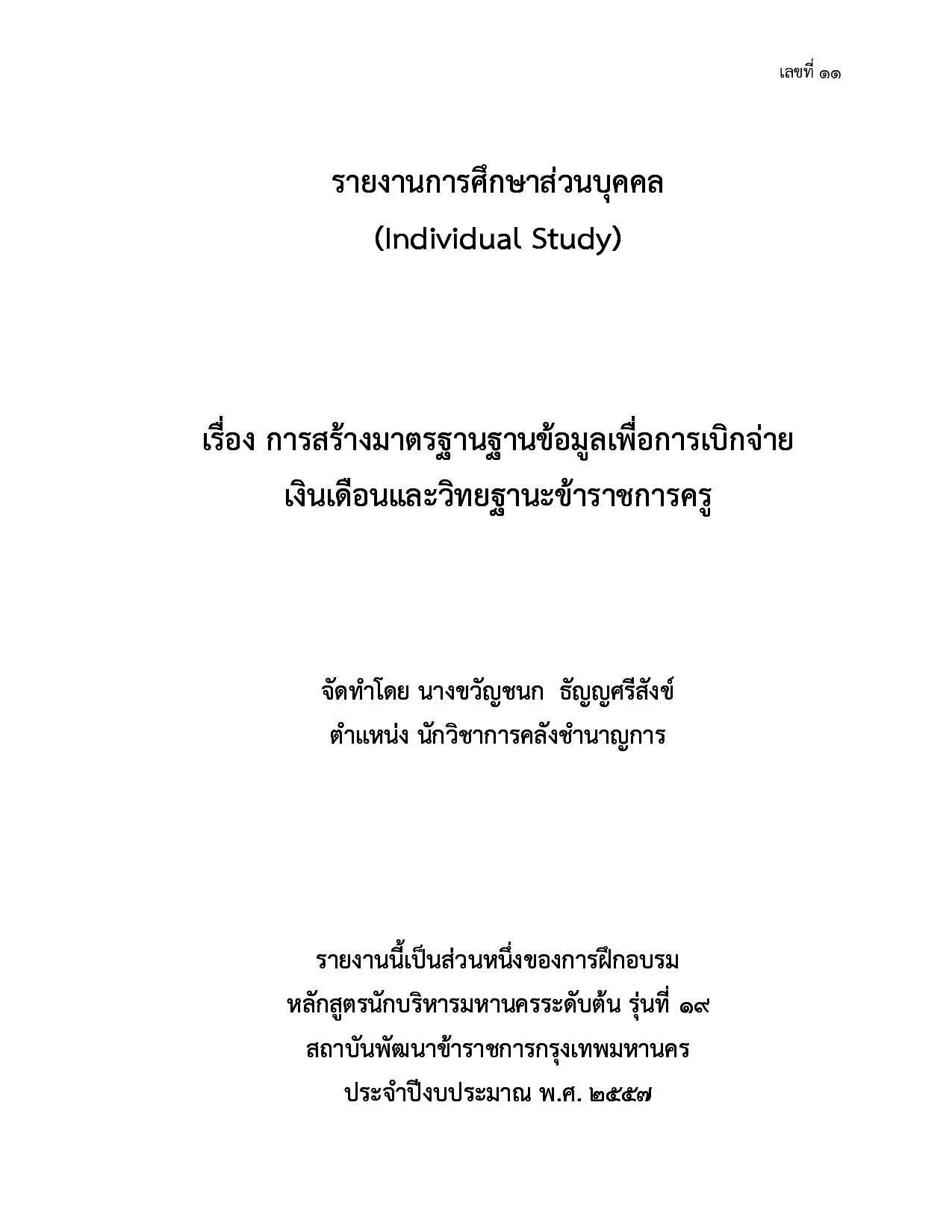 เลขที่ ๑๑

รายงานการศึกษาส่วนบุคคล
(Individual Study)

เรื่อง การสร้างมาตรฐานฐานข้อมูลเพื่อการเบิกจ่าย
เงินเดือนและวิทยฐานะข้าราชการครู

จัดทำโดย นางขวัญชนก ธัญญศรีสังข์
ตำแหน่ง นักวิชาการคลังชำนาญการ

รายงานนี้เป็นส่วนหนึ่งของการฝึกอบรม
หลักสูตรนักบริหารมหานครระดับต้น รุ่นที่ ๑๙
สถาบันพัฒนาข้าราชการกรุงเทพมหานคร
ประจำปีงบประมาณ พ.ศ. ๒๕๕๗